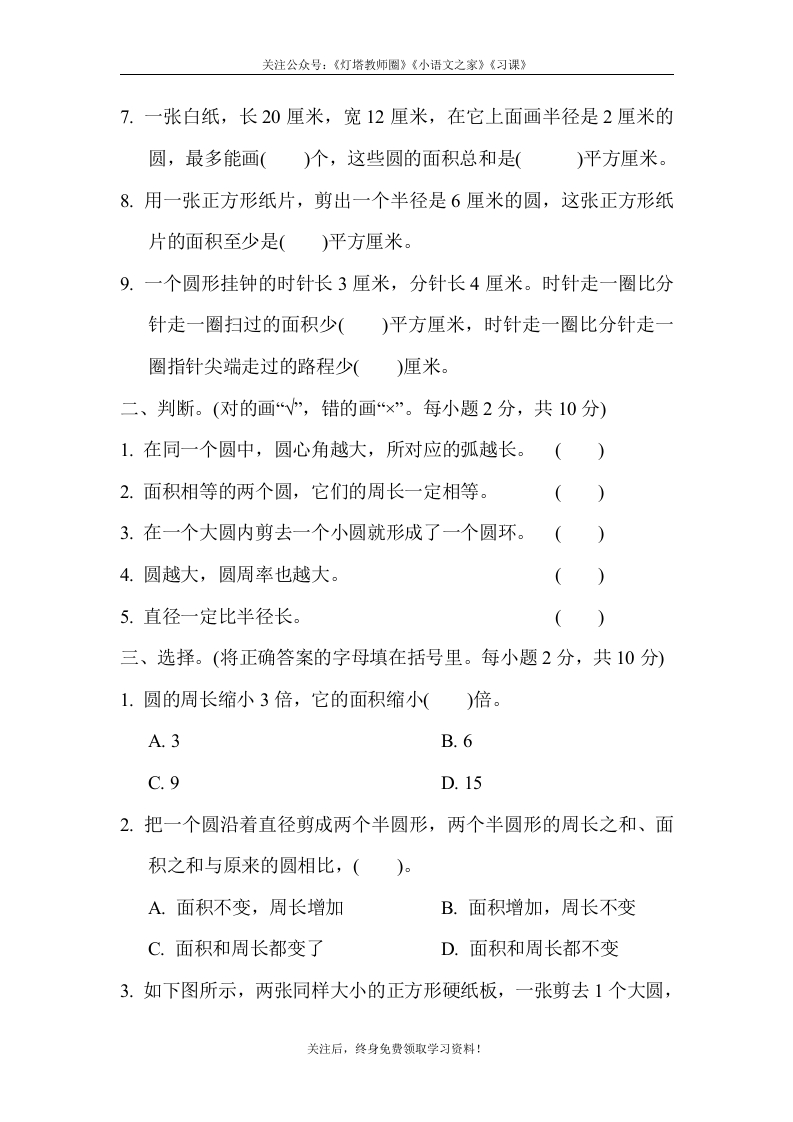 关注公众号:《灯塔教师圈》《小语文之家》《习课》

7. 一张白纸，长 20 厘米，宽 12 厘米，在它上面画半径是 2 厘米的圆，最多能画(　　)个，这些圆的面积总和是(　　　)平方厘米。

8. 用一张正方形纸片，剪出一个半径是 6 厘米的圆，这张正方形纸片的面积至少是(　　)平方厘米。

9. 一个圆形挂钟的时针长 3 厘米，分针长 4 厘米。时针走一圈比分针走一圈扫过的面积少(　　)平方厘米，时针走一圈比分针走一圈指针尖端走过的路程少(　　)厘米。

二、判断。(对的画“√”，错的画“×”。每小题 2 分，共 10 分)

1. 在同一个圆中，圆心角越大，所对应的弧越长。　(　　)

2. 面积相等的两个圆，它们的周长一定相等。　(　　)

3. 在一个大圆内剪去一个小圆就形成了一个圆环。　(　　)

4. 圆越大，圆周率也越大。　(　　)

5. 直径一定比半径长。　(　　)

三、选择。(将正确答案的字母填在括号里。每小题 2 分，共 10 分)

1. 圆的周长缩小 3 倍，它的面积缩小(　　)倍。

A. 3　B. 6

C. 9　D. 15

2. 把一个圆沿着直径剪成两个半圆形，两个半圆形的周长之和、面积之和与原来的圆相比，(　　)。

A. 面积不变，周长增加　B. 面积增加，周长不变

C. 面积和周长都变了　D. 面积和周长都不变

3. 如下图所示，两张同样大小的正方形硬纸板，一张剪去 1 个大圆，

关注后，终身免费领取学习资料！